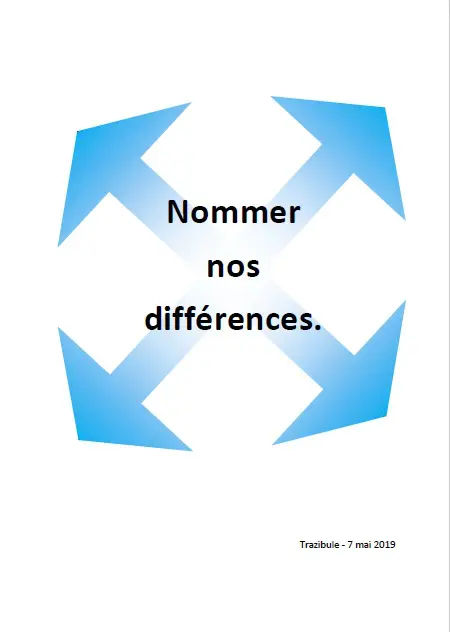 Nommer nos différences.

Trazibule - 7 mai 2019